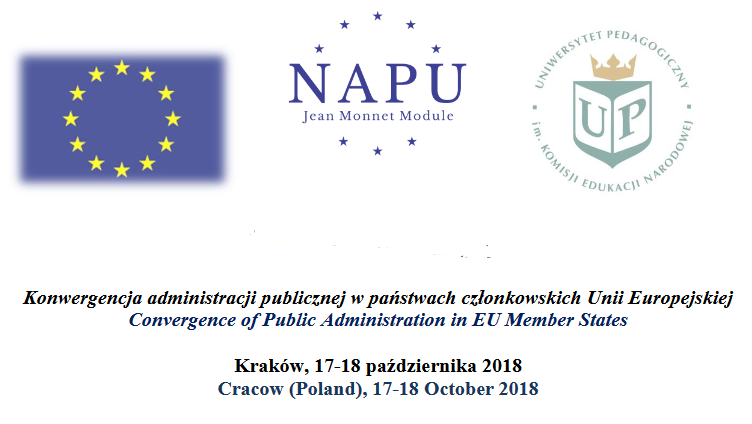 NAPU
Jean Monnet Module

UNIWERSYTET PEDAGOGICZNY
im. KOMISJI EDUKACJI NARODOWEJ
UP

Konwergencja administracji publicznej w państwach członkowskich Unii Europejskiej
Convergence of Public Administration in EU Member States

Kraków, 17-18 października 2018
Cracow (Poland), 17-18 October 2018